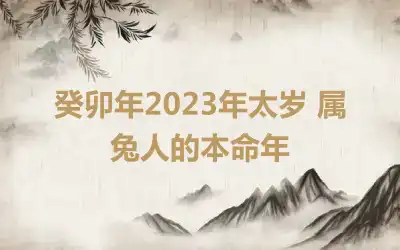 癸卯年2023年太岁 属兔人的本命年